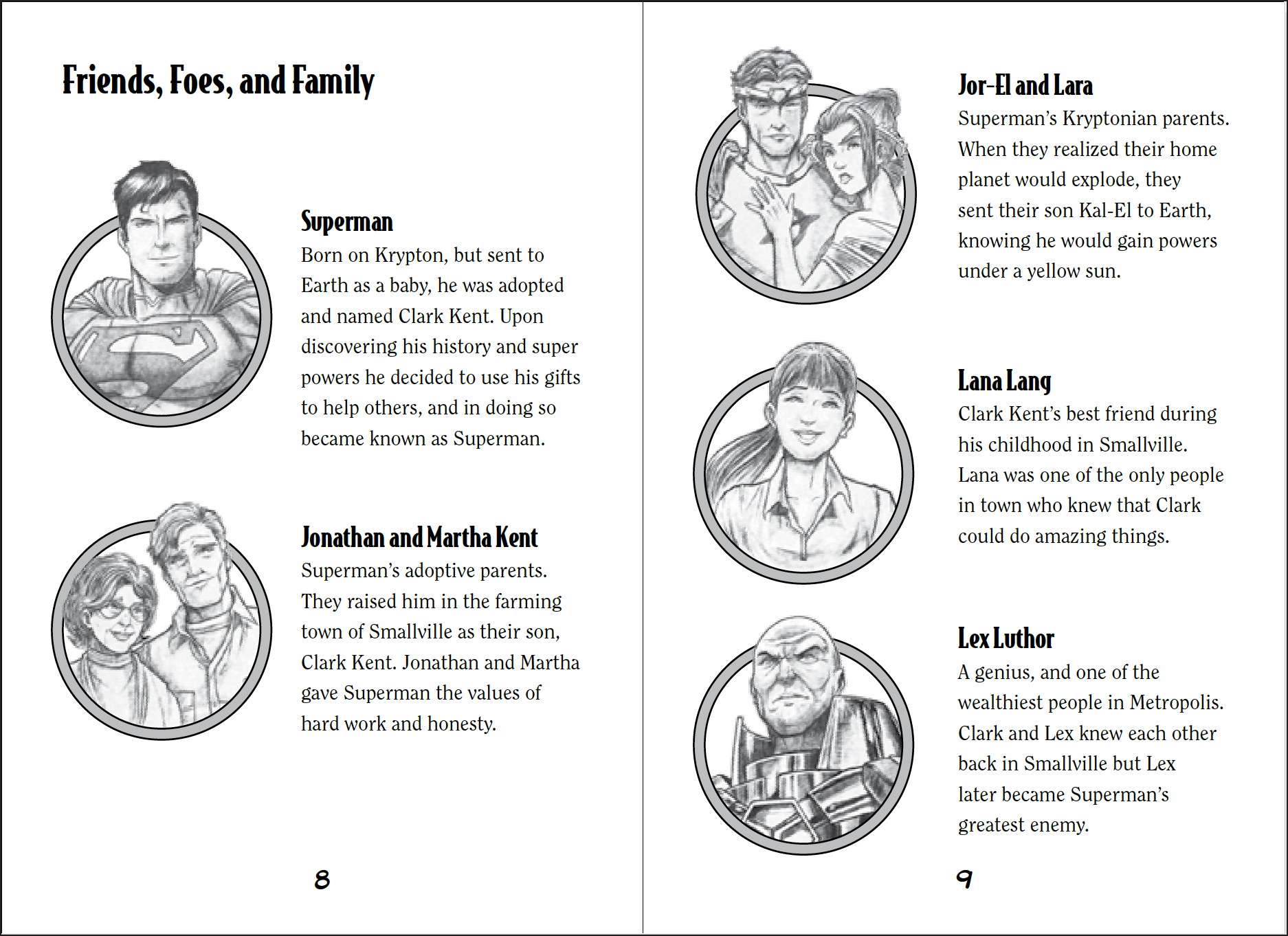 Friends, Foes, and Family

Superman
Born on Krypton, but sent to Earth as a baby, he was adopted and named Clark Kent. Upon discovering his history and super powers he decided to use his gifts to help others, and in doing so became known as Superman.

Jonathan and Martha Kent
Superman's adoptive parents. They raised him in the farming town of Smallville as their son, Clark Kent. Jonathan and Martha gave Superman the values of hard work and honesty.

8

Jor-El and Lara
Superman's Kryptonian parents. When they realized their home planet would explode, they sent their son Kal-El to Earth, knowing he would gain powers under a yellow sun.

Lana Lang
Clark Kent's best friend during his childhood in Smallville. Lana was one of the only people in town who knew that Clark could do amazing things.

Lex Luthor
A genius, and one of the wealthiest people in Metropolis. Clark and Lex knew each other back in Smallville but Lex later became Superman's greatest enemy.

9